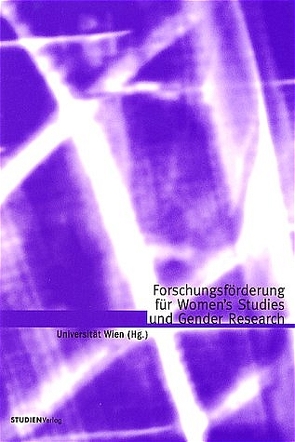 Forschungsförderung für Women's Studies und Gender Research

Universität Wien (Hg.)

STUDIENVerlag